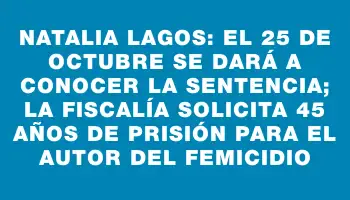 NATALIA LAGOS: EL 25 DE OCTUBRE SE DARÁ A CONOCER LA SENTENCIA; LA FISCALÍA SOLICITA 45 AÑOS DE PRISIÓN PARA EL AUTOR DEL FEMICIDIO